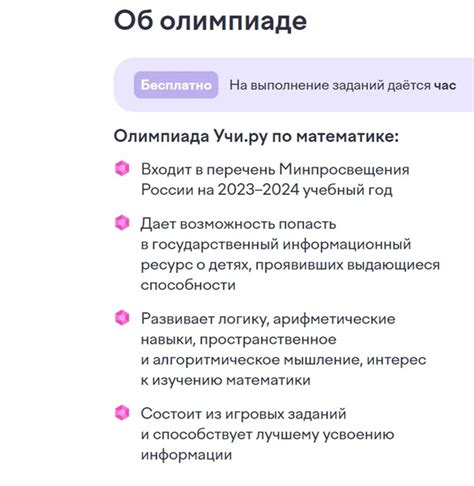 Об олимпиаде

Бесплатно На выполнение заданий даётся час

Олимпиада Учи.ру по математике:

Входит в перечень Минпросвещения России на 2023–2024 учебный год

Дает возможность попасть в государственный информационный ресурс о детях, проявивших выдающиеся способности

Развивает логику, арифметические навыки, пространственное и алгоритмическое мышление, интерес к изучению математики

Состоит из игровых заданий и способствует лучшему усвоению информации